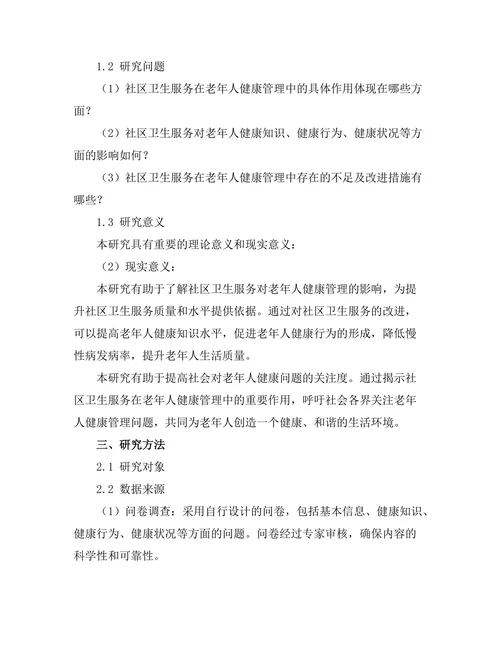 1.2 研究问题

（1）社区卫生服务在老年人健康管理中的具体作用体现在哪些方面？

（2）社区卫生服务对老年人健康知识、健康行为、健康状况等方面的影响如何？

（3）社区卫生服务在老年人健康管理中存在的不足及改进措施有哪些？

1.3 研究意义

本研究具有重要的理论意义和现实意义：

（2）现实意义：

本研究有助于了解社区卫生服务对老年人健康管理的影响，为提升社区卫生服务质量和水平提供依据。通过对社区卫生服务的改进，可以提高老年人健康知识水平，促进老年人健康行为的形成，降低慢性病发病率，提升老年人生活质量。

本研究有助于提高社会对老年人健康问题的关注度。通过揭示社区卫生服务在老年人健康管理中的重要作用，呼吁社会各界关注老年人健康管理问题，共同为老年人创造一个健康、和谐的生活环境。

三、研究方法

2.1 研究对象

2.2 数据来源

（1）问卷调查：采用自行设计的问卷，包括基本信息、健康知识、健康行为、健康状况等方面的问题。问卷经过专家审核，确保内容的科学性和可靠性。